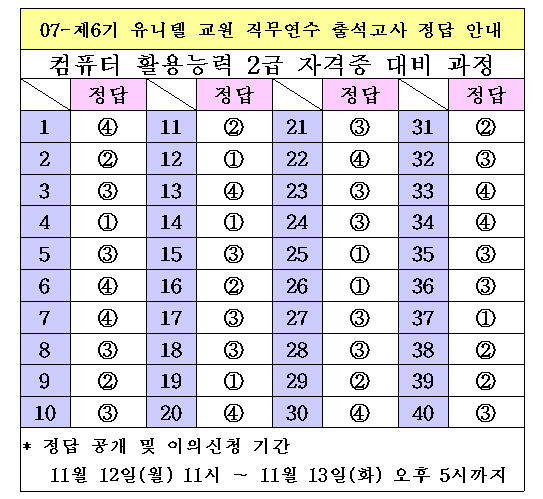 07-제6기 유니텔 교원 직무연수 출석고사 정답 안내

컴퓨터 활용능력 2급 자격증 대비 과정

| | 정답 | | 정답 | | 정답 | | 정답 |
|---|---|---|---|---|---|---|---|
| 1 | ④ | 11 | ② | 21 | ③ | 31 | ② |
| 2 | ② | 12 | ① | 22 | ④ | 32 | ③ |
| 3 | ③ | 13 | ④ | 23 | ③ | 33 | ④ |
| 4 | ① | 14 | ① | 24 | ③ | 34 | ④ |
| 5 | ③ | 15 | ③ | 25 | ① | 35 | ③ |
| 6 | ④ | 16 | ② | 26 | ① | 36 | ③ |
| 7 | ④ | 17 | ③ | 27 | ③ | 37 | ① |
| 8 | ③ | 18 | ③ | 28 | ③ | 38 | ② |
| 9 | ② | 19 | ① | 29 | ② | 39 | ② |
| 10 | ③ | 20 | ④ | 30 | ④ | 40 | ③ |

* 정답 공개 및 이의신청 기간
11월 12일(월) 11시 ~ 11월 13일(화) 오후 5시까지